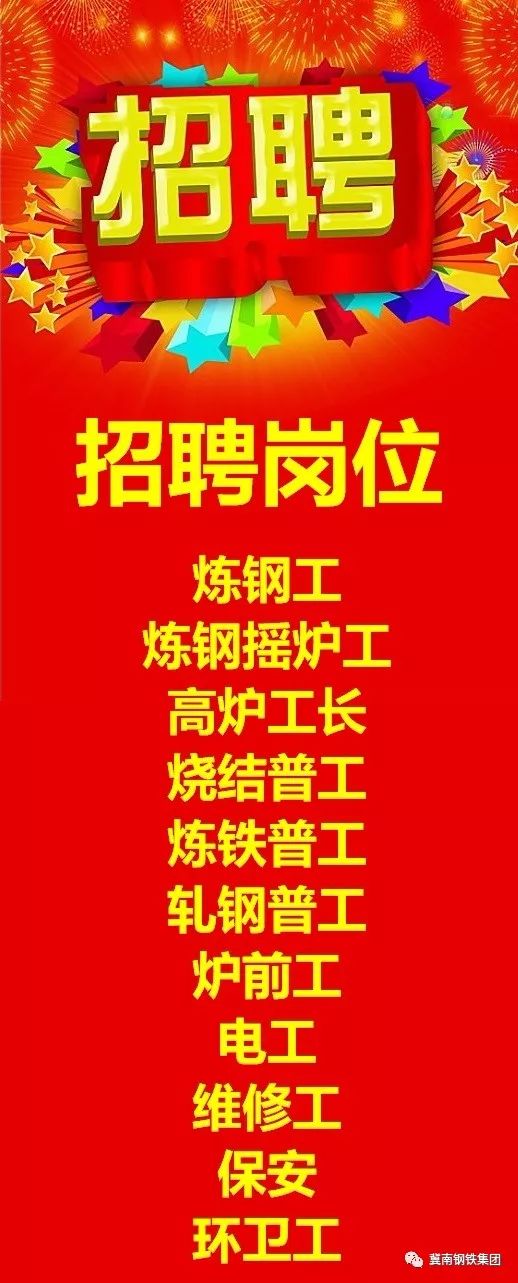 招聘

招聘岗位

炼钢工
炼钢摇炉工
高炉工长
烧结普工
炼铁普工
轧钢普工
炉前工
电工
维修工
保安
环卫工

冀南钢铁集团